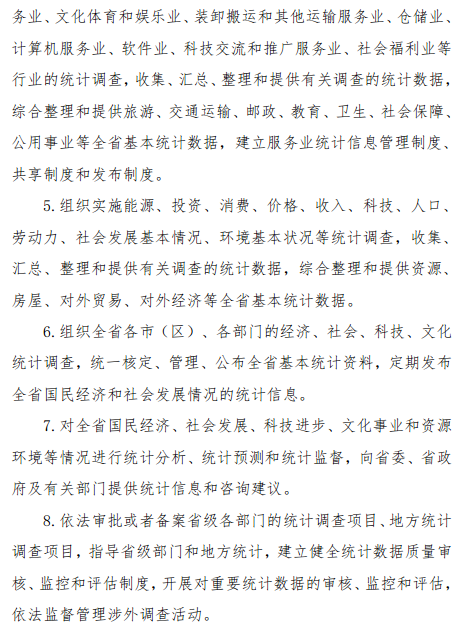 务业、文化体育和娱乐业、装卸搬运和其他运输服务业、仓储业、计算机服务业、软件业、科技交流和推广服务业、社会福利业等行业的统计调查，收集、汇总、整理和提供有关调查的统计数据，综合整理和提供旅游、交通运输、邮政、教育、卫生、社会保障、公用事业等全省基本统计数据，建立服务业统计信息管理制度、共享制度和发布制度。

5. 组织实施能源、投资、消费、价格、收入、科技、人口、劳动力、社会发展基本情况、环境基本状况等统计调查，收集、汇总、整理和提供有关调查的统计数据，综合整理和提供资源、房屋、对外贸易、对外经济等全省基本统计数据。

6. 组织全省各市（区）、各部门的经济、社会、科技、文化统计调查，统一核定、管理、公布全省基本统计资料，定期发布全省国民经济和社会发展情况的统计信息。

7. 对全省国民经济、社会发展、科技进步、文化事业和资源环境等情况进行统计分析、统计预测和统计监督，向省委、省政府及有关部门提供统计信息和咨询建议。

8. 依法审批或者备案省级各部门的统计调查项目、地方统计调查项目，指导省级部门和地方统计，建立健全统计数据质量审核、监控和评估制度，开展对重要统计数据的审核、监控和评估，依法监督管理涉外调查活动。